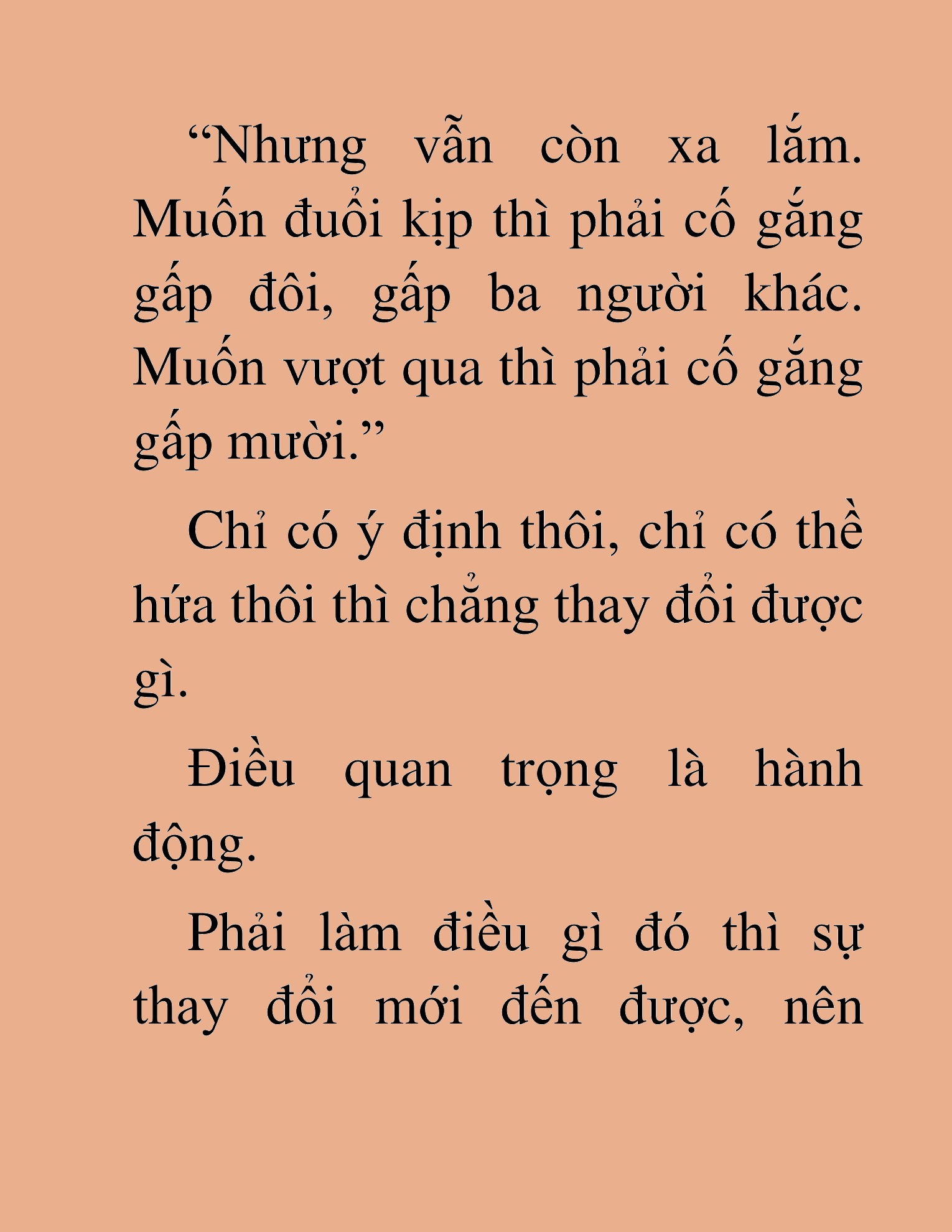 “Nhưng vẫn còn xa lắm. Muốn đuổi kịp thì phải cố gắng gấp đôi, gấp ba người khác. Muốn vượt qua thì phải cố gắng gấp mười.”

Chỉ có ý định thôi, chỉ có thề hứa thôi thì chẳng thay đổi được gì.

Điều quan trọng là hành động.

Phải làm điều gì đó thì sự thay đổi mới đến được, nên